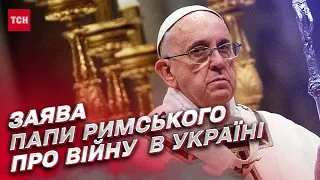 ТСН

ЗАЯВА ПАПИ РИМСЬКОГО ПРО ВІЙНУ В УКРАЇНІ